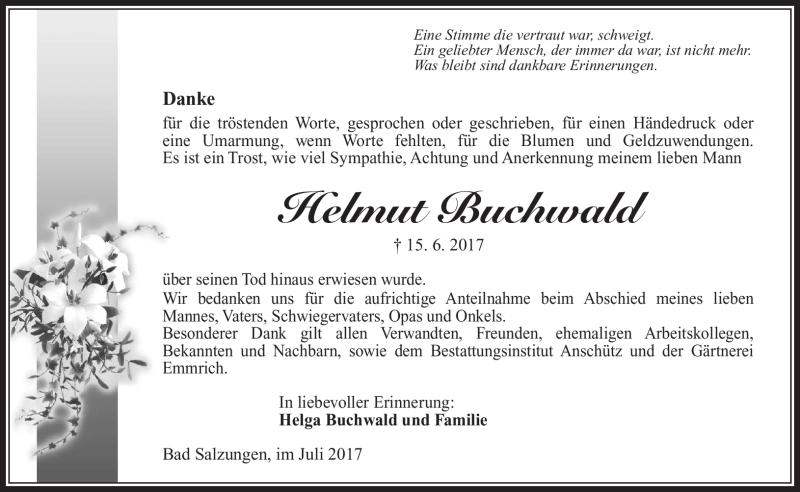 Eine Stimme die vertraut war, schweigt.
Ein geliebter Mensch, der immer da war, ist nicht mehr.
Was bleibt sind dankbare Erinnerungen.

Danke

für die tröstenden Worte, gesprochen oder geschrieben, für einen Händedruck oder eine Umarmung, wenn Worte fehlten, für die Blumen und Geldzuwendungen. Es ist ein Trost, wie viel Sympathie, Achtung und Anerkennung meinem lieben Mann

Helmut Buchwald

† 15. 6. 2017

über seinen Tod hinaus erwiesen wurde.
Wir bedanken uns für die aufrichtige Anteilnahme beim Abschied meines lieben Mannes, Vaters, Schwiegervaters, Opas und Onkels.
Besonderer Dank gilt allen Verwandten, Freunden, ehemaligen Arbeitskollegen, Bekannten und Nachbarn, sowie dem Bestattungsinstitut Anschütz und der Gärtnerei Emmrich.

In liebevoller Erinnerung:
Helga Buchwald und Familie

Bad Salzungen, im Juli 2017